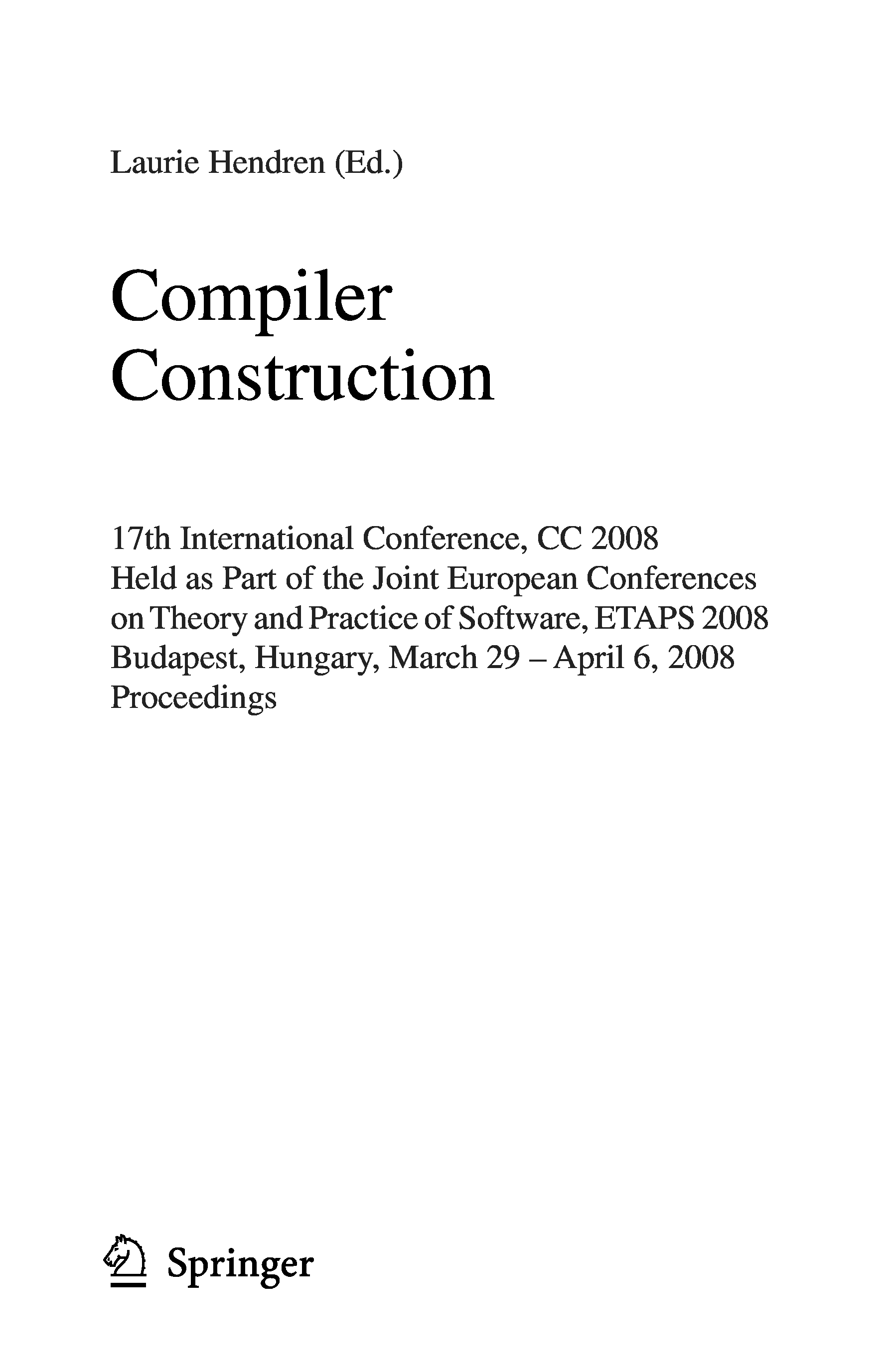 Laurie Hendren (Ed.)

Compiler
Construction

17th International Conference, CC 2008
Held as Part of the Joint European Conferences
on Theory and Practice of Software, ETAPS 2008
Budapest, Hungary, March 29 – April 6, 2008
Proceedings

Springer